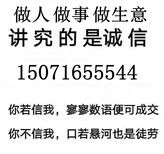 做人做事做生意
讲究的是诚信

15071655544

你若信我，寥寥数语便可成交

你不信我，口若悬河也是徒劳